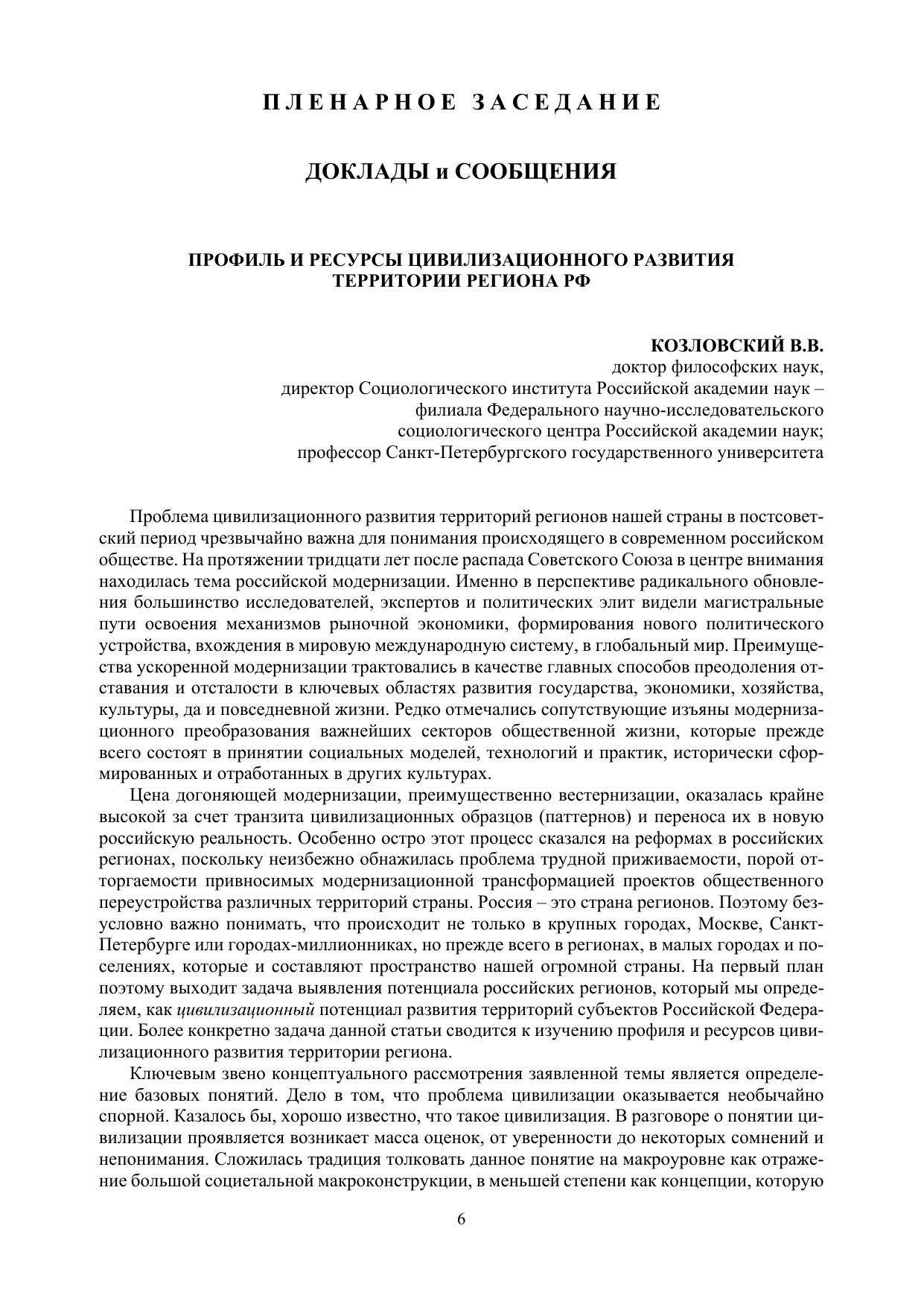 ПЛЕНАРНОЕ ЗАСЕДАНИЕ

ДОКЛАДЫ и СООБЩЕНИЯ

ПРОФИЛЬ И РЕСУРСЫ ЦИВИЛИЗАЦИОННОГО РАЗВИТИЯ ТЕРРИТОРИИ РЕГИОНА РФ

КОЗЛОВСКИЙ В.В.
доктор философских наук,
директор Социологического института Российской академии наук – филиала Федерального научно-исследовательского социологического центра Российской академии наук;
профессор Санкт-Петербургского государственного университета

Проблема цивилизационного развития территорий регионов нашей страны в постсоветский период чрезвычайно важна для понимания происходящего в современном российском обществе. На протяжении тридцати лет после распада Советского Союза в центре внимания находилась тема российской модернизации. Именно в перспективе радикального обновления большинство исследователей, экспертов и политических элит видели магистральные пути освоения механизмов рыночной экономики, формирования нового политического устройства, вхождения в мировую международную систему, в глобальный мир. Преимущества ускоренной модернизации трактовались в качестве главных способов преодоления отставания и отсталости в ключевых областях развития государства, экономики, хозяйства, культуры, да и повседневной жизни. Редко отмечались сопутствующие изъяны модернизационного преобразования важнейших секторов общественной жизни, которые прежде всего состоят в принятии социальных моделей, технологий и практик, исторически сформированных и отработанных в других культурах.

Цена догоняющей модернизации, преимущественно вестернизации, оказалась крайне высокой за счет транзита цивилизационных образцов (паттернов) и переноса их в новую российскую реальность. Особенно остро этот процесс сказался на реформах в российских регионах, поскольку неизбежно обнажилась проблема трудной приживаемости, порой отторгаемости привносимых модернизационной трансформацией проектов общественного переустройства различных территорий страны. Россия – это страна регионов. Поэтому безусловно важно понимать, что происходит не только в крупных городах, Москве, Санкт-Петербурге или городах-миллионниках, но прежде всего в регионах, в малых городах и поселениях, которые и составляют пространство нашей огромной страны. На первый план поэтому выходит задача выявления потенциала российских регионов, который мы определяем, как цивилизационный потенциал развития территорий субъектов Российской Федерации. Более конкретно задача данной статьи сводится к изучению профиля и ресурсов цивилизационного развития территории региона.

Ключевым звено концептуального рассмотрения заявленной темы является определение базовых понятий. Дело в том, что проблема цивилизации оказывается необычайно спорной. Казалось бы, хорошо известно, что такое цивилизация. В разговоре о понятии цивилизации проявляется возникает масса оценок, от уверенности до некоторых сомнений и непонимания. Сложилась традиция толковать данное понятие на макроуровне как отражение большой социетальной макроконструкции, в меньшей степени как концепции, которую

6